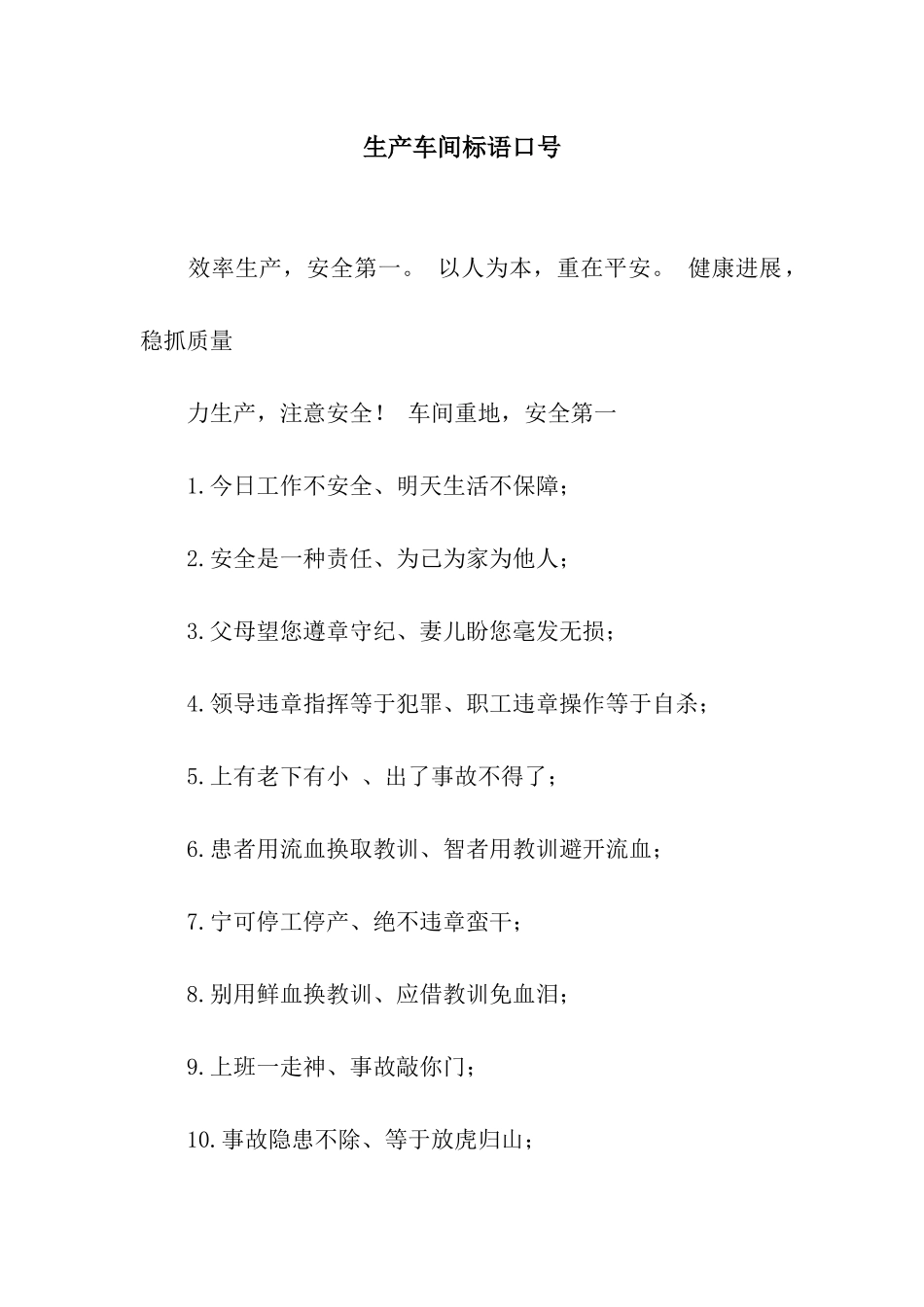 生产车间标语口号

效率生产，安全第一。 以人为本，重在平安。 健康进展，稳抓质量

力生产，注意安全！ 车间重地，安全第一

1.今日工作不安全、明天生活不保障；

2.安全是一种责任、为己为家为他人；

3.父母望您遵章守纪、妻儿盼您毫发无损；

4.领导违章指挥等于犯罪、职工违章操作等于自杀；

5.上有老下有小 、出了事故不得了；

6.患者用流血换取教训、智者用教训避开流血；

7.宁可停工停产、绝不违章蛮干；

8.别用鲜血换教训、应借教训免血泪；

9.上班一走神、事故敲你门；

10.事故隐患不除、等于放虎归山；